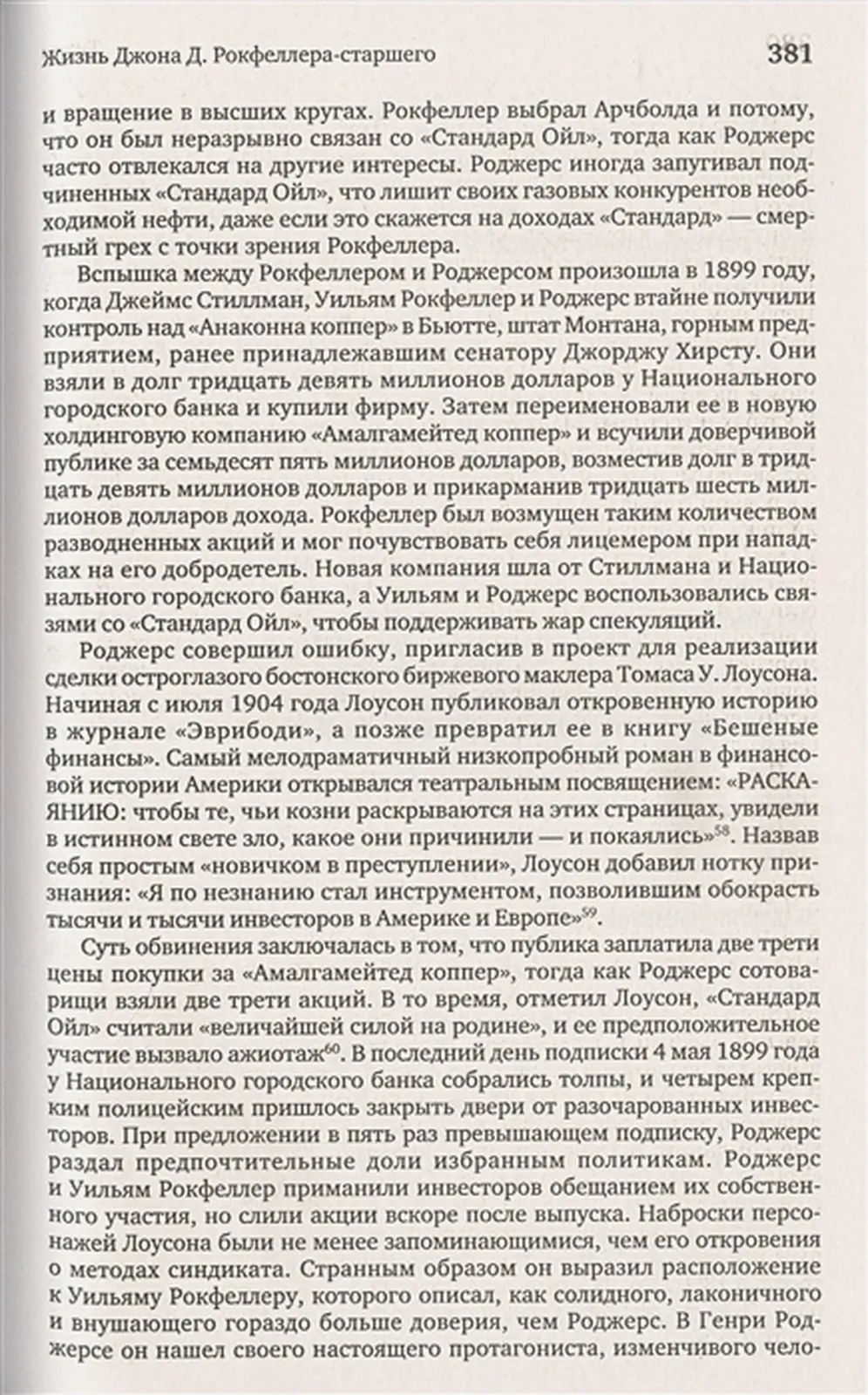 Жизнь Джона Д. Рокфеллера-старшего 381

и вращение в высших кругах. Рокфеллер выбрал Арчболда и потому, что он был неразрывно связан со «Стандард Ойл», тогда как Роджерс часто отвлекался на другие интересы. Роджерс иногда запугивал подчиненных «Стандард Ойл», что лишит своих газовых конкурентов необходимой нефти, даже если это скажется на доходах «Стандард» — смертный грех с точки зрения Рокфеллера.

Вспышка между Рокфеллером и Роджерсом произошла в 1899 году, когда Джеймс Стиллман, Уильям Рокфеллер и Роджерс втайне получили контроль над «Анаконна коппер» в Бьютте, штат Монтана, горным предприятием, ранее принадлежавшим сенатору Джорджу Хирсту. Они взяли в долг тридцать девять миллионов долларов у Национального городского банка и купили фирму. Затем переименовали ее в новую холдинговую компанию «Амалгамейтед коппер» и всучили доверчивой публике за семьдесят пять миллионов долларов, возместив долг в тридцать девять миллионов долларов и прикарманив тридцать шесть миллионов долларов дохода. Рокфеллер был возмущен таким количеством разводненных акций и мог почувствовать себя лицемером при нападках на его добродетель. Новая компания шла от Стиллмана и Национального городского банка, а Уильям и Роджерс воспользовались связями со «Стандард Ойл», чтобы поддерживать жар спекуляций.

Роджерс совершил ошибку, пригласив в проект для реализации сделки остроглазого бостонского биржевого маклера Томаса У. Лоусона. Начиная с июля 1904 года Лоусон публиковал откровенную историю в журнале «Эврибоди», а позже превратил ее в книгу «Бешеные финансы». Самый мелодраматичный низкопробный роман в финансовой истории Америки открывался театральным посвящением: «РАСКАЯНИЮ: чтобы те, чьи козни раскрываются на этих страницах, увидели в истинном свете зло, какое они причинили — и покаялись»$^{58}$. Назвав себя простым «новичком в преступлении», Лоусон добавил нотку признания: «Я по незнанию стал инструментом, позволившим обокрасть тысячи и тысячи инвесторов в Америке и Европе»$^{59}$.

Суть обвинения заключалась в том, что публика заплатила две трети цены покупки за «Амалгамейтед коппер», тогда как Роджерс сотоварищи взяли две трети акций. В то время, отметил Лоусон, «Стандард Ойл» считали «величайшей силой на родине», и ее предположительное участие вызвало ажиотаж$^{60}$. В последний день подписки 4 мая 1899 года у Национального городского банка собрались толпы, и четырем крепким полицейским пришлось закрыть двери от разочарованных инвесторов. При предложении в пять раз превышающем подписку, Роджерс раздал предпочтительные доли избранным политикам. Роджерс и Уильям Рокфеллер приманили инвесторов обещанием их собственного участия, но слили акции вскоре после выпуска. Наброски персонажей Лоусона были не менее запоминающимися, чем его откровения о методах синдиката. Странным образом он выразил расположение к Уильяму Рокфеллеру, которого описал, как солидного, лаконичного и внушающего гораздо больше доверия, чем Роджерс. В Генри Роджерсе он нашел своего настоящего протагониста, изменчивого чело-